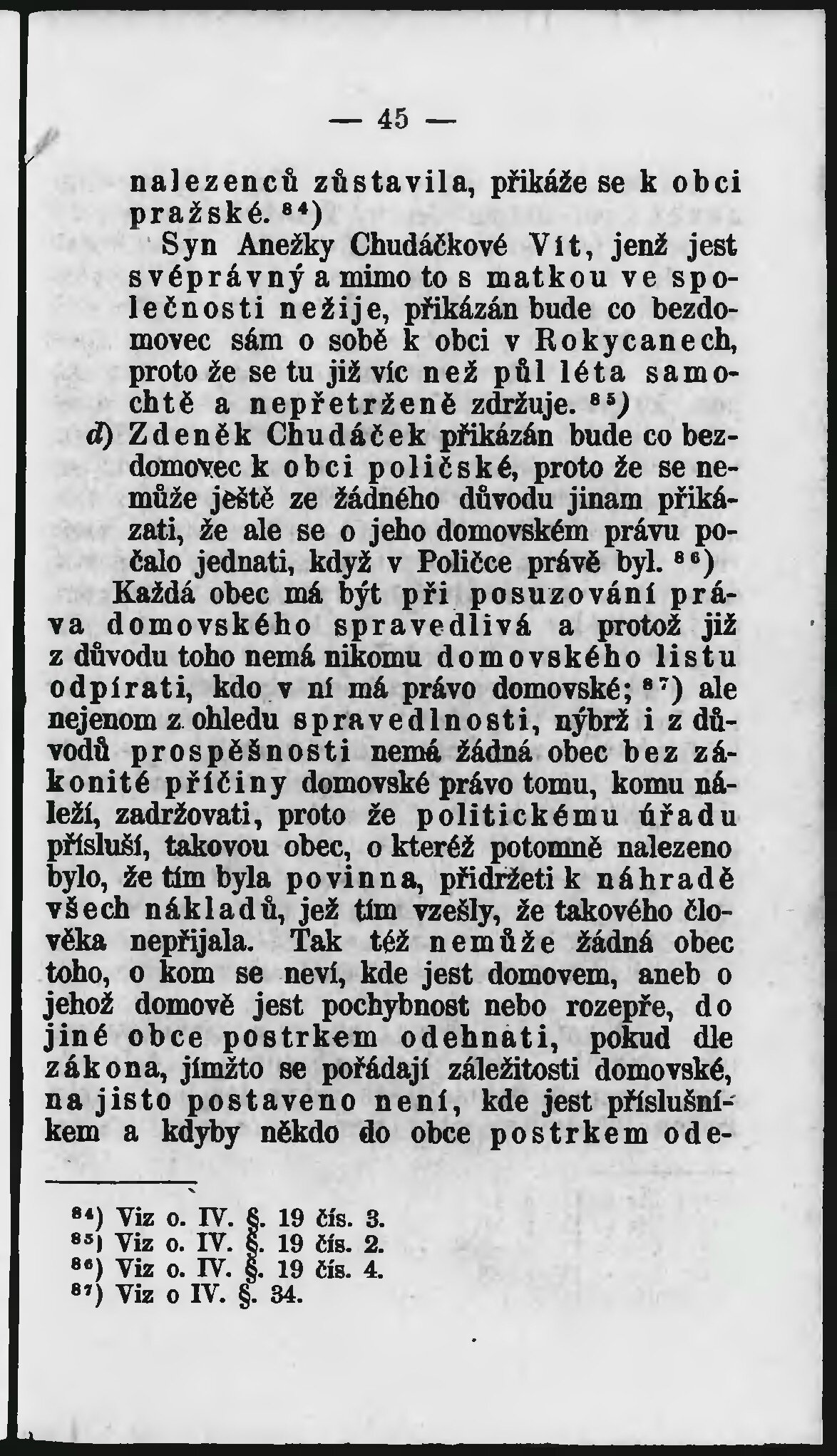 — 45 —

nalezenců zůstavila, přikáže se k obci pražské. $^{84}$)

Syn Anežky Chudáčkové Vít, jenž jest svéprávný a mimo to s matkou ve společnosti nežije, přikázán bude co bezdomovec sám o sobě k obci v Rokycanech, proto že se tu již víc než půl léta samochtě a nepřetrženě zdržuje. $^{85}$)

d) Zdeněk Chudáček přikázán bude co bezdomovec k obci poličské, proto že se nemůže ještě ze žádného důvodu jinam přikázati, že ale se o jeho domovském právu počalo jednati, když v Poličce právě byl. $^{86}$)

Každá obec má být při posuzování práva domovského spravedlivá a protož již z důvodu toho nemá nikomu domovského listu odpírati, kdo v ní má právo domovské; $^{87}$) ale nejenom z ohledu spravedlnosti, nýbrž i z důvodů prospěšnosti nemá žádná obec bez zákonité příčiny domovské právo tomu, komu náleží, zadržovati, proto že politickému úřadu přísluší, takovou obec, o kteréž potomně nalezeno bylo, že tím byla povinna, přidržeti k náhradě všech nákladů, jež tím vzešly, že takového člověka nepřijala. Tak též nemůže žádná obec toho, o kom se neví, kde jest domovem, aneb o jehož domově jest pochybnost nebo rozepře, do jiné obce postrkem odehnati, pokud dle zákona, jímžto se pořádají záležitosti domovské, na jisto postaveno není, kde jest příslušníkem a kdyby někdo do obce postrkem ode-

$^{84}$) Viz o. IV. §. 19 čís. 3.
$^{85}$) Viz o. IV. §. 19 čís. 2.
$^{86}$) Viz o. IV. §. 19 čís. 4.
$^{87}$) Viz o IV. §. 34.